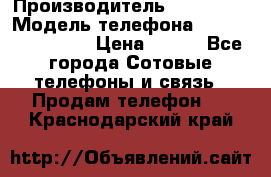 Производитель Модель телефона Цена Все города Сотовые телефоны и связь Продам телефон Краснодарский край

http://Объявлений.сайт